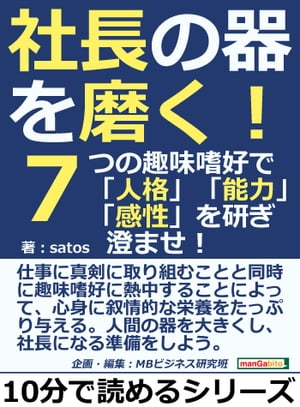 社長の器を磨く！

7つの趣味嗜好で「人格」「能力」「感性」を研ぎ澄ませ！

著：satos

仕事に真剣に取り組むことと同時に趣味嗜好に熱中することによって、心身に叙情的な栄養をたっぷり与える。人間の器を大きくし、社長になる準備をしよう。

企画・編集：MBビジネス研究班

manGabito

10分で読めるシリーズ